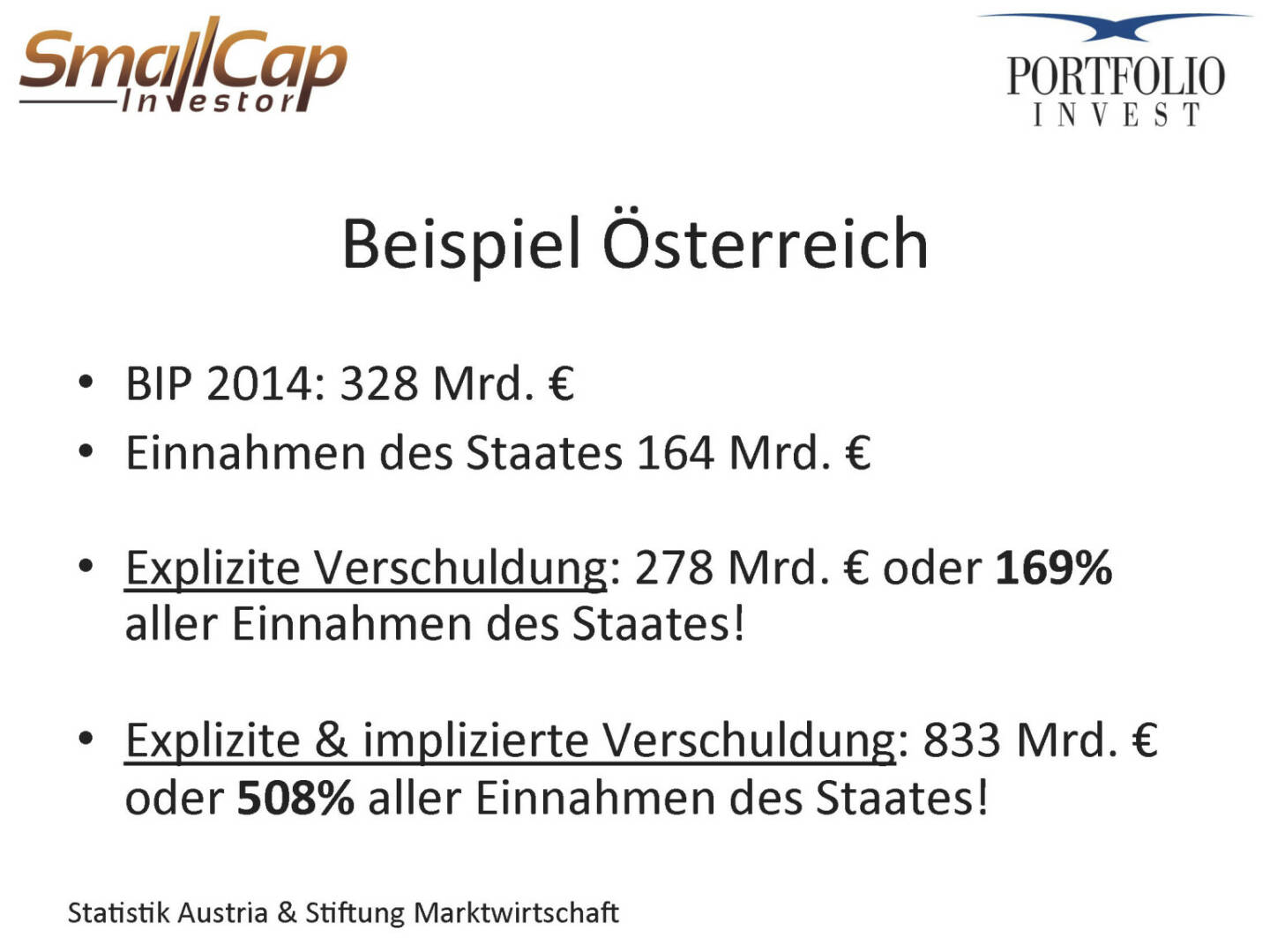 SmallCap Investor

PORTFOLIO
INVEST

Beispiel Österreich

• BIP 2014: 328 Mrd. €
• Einnahmen des Staates 164 Mrd. €

• Explizite Verschuldung: 278 Mrd. € oder 169% aller Einnahmen des Staates!

• Explizite & implizierte Verschuldung: 833 Mrd. € oder 508% aller Einnahmen des Staates!

Statistik Austria & Stiftung Marktwirtschaft